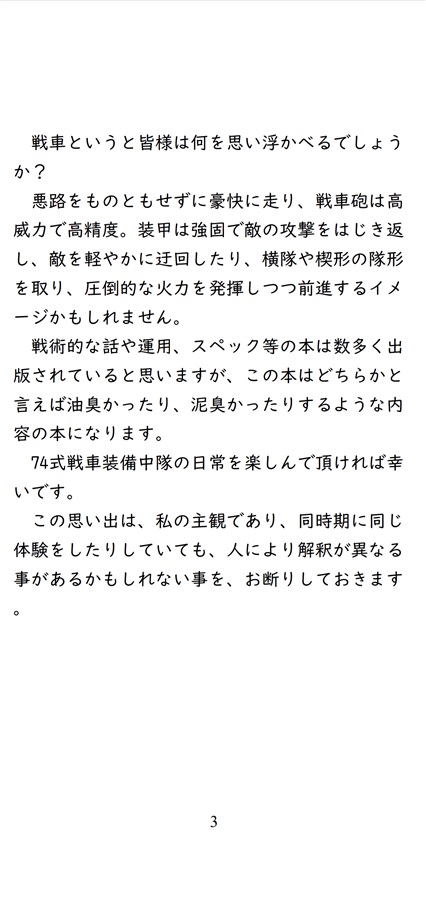 戦車というと皆様は何を思い浮かべるでしょうか？

悪路をものともせずに豪快に走り、戦車砲は高威力で高精度。装甲は強固で敵の攻撃をはじき返し、敵を軽やかに迂回したり、横隊や楔形の隊形を取り、圧倒的な火力を発揮しつつ前進するイメージかもしれません。

戦術的な話や運用、スペック等の本は数多く出版されていると思いますが、この本はどちらかと言えば油臭かったり、泥臭かったりするような内容の本になります。

74式戦車装備中隊の日常を楽しんで頂ければ幸いです。

この思い出は、私の主観であり、同時期に同じ体験をしたりしていても、人により解釈が異なる事があるかもしれない事を、お断りしておきます。

3